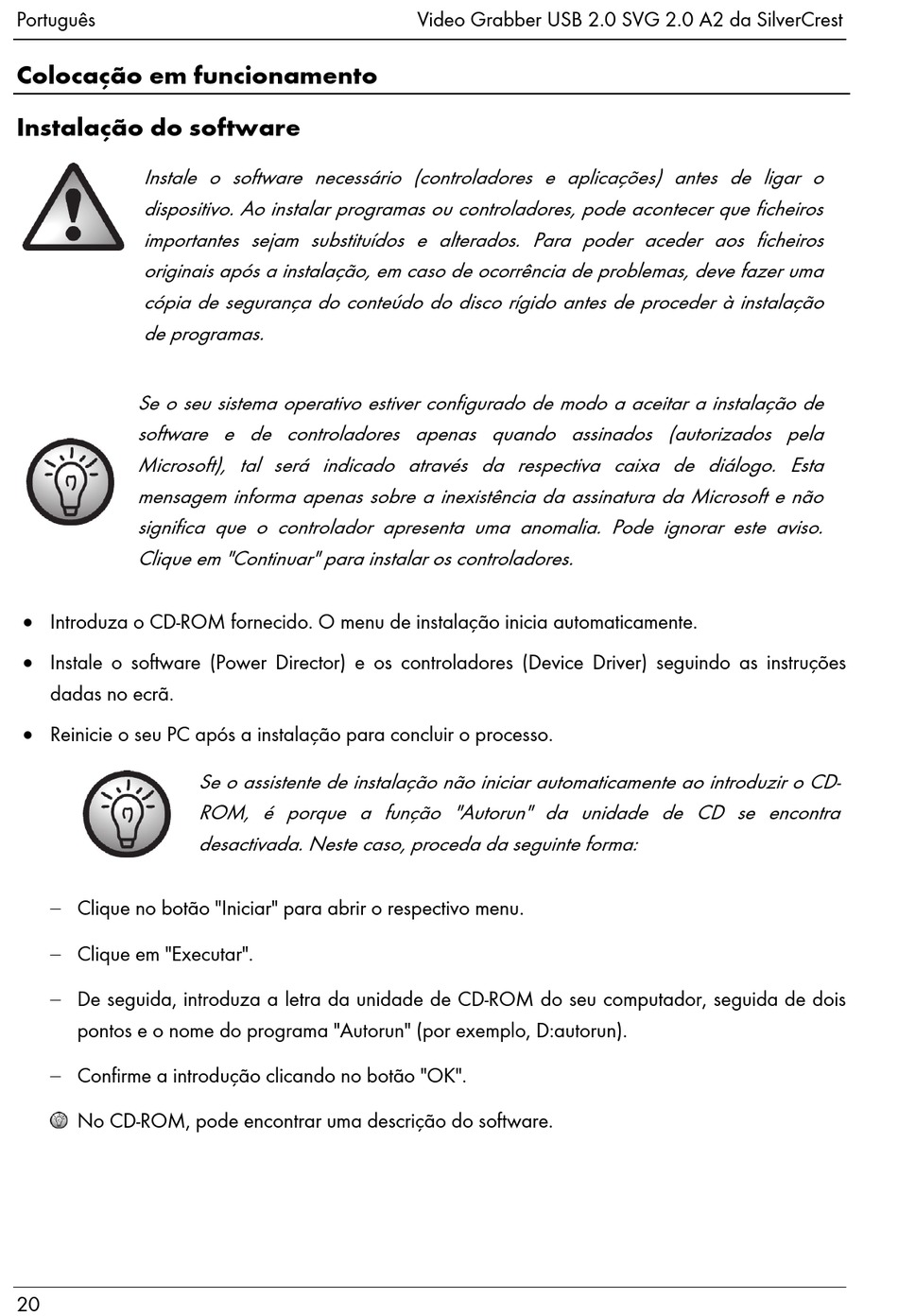 Português Video Grabber USB 2.0 SVG 2.0 A2 da SilverCrest

Colocação em funcionamento

Instalação do software

Instale o software necessário (controladores e aplicações) antes de ligar o dispositivo. Ao instalar programas ou controladores, pode acontecer que ficheiros importantes sejam substituídos e alterados. Para poder aceder aos ficheiros originais após a instalação, em caso de ocorrência de problemas, deve fazer uma cópia de segurança do conteúdo do disco rígido antes de proceder à instalação de programas.

Se o seu sistema operativo estiver configurado de modo a aceitar a instalação de software e de controladores apenas quando assinados (autorizados pela Microsoft), tal será indicado através da respectiva caixa de diálogo. Esta mensagem informa apenas sobre a inexistência da assinatura da Microsoft e não significa que o controlador apresenta uma anomalia. Pode ignorar este aviso. Clique em "Continuar" para instalar os controladores.

• Introduza o CD-ROM fornecido. O menu de instalação inicia automaticamente.
• Instale o software (Power Director) e os controladores (Device Driver) seguindo as instruções dadas no ecrã.
• Reinicie o seu PC após a instalação para concluir o processo.

Se o assistente de instalação não iniciar automaticamente ao introduzir o CD-ROM, é porque a função "Autorun" da unidade de CD se encontra desactivada. Neste caso, proceda da seguinte forma:

– Clique no botão "Iniciar" para abrir o respectivo menu.
– Clique em "Executar".
– De seguida, introduza a letra da unidade de CD-ROM do seu computador, seguida de dois pontos e o nome do programa "Autorun" (por exemplo, D:autorun).
– Confirme a introdução clicando no botão "OK".

No CD-ROM, pode encontrar uma descrição do software.

20